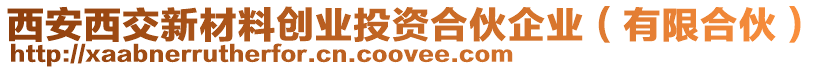 西安西交新材料创业投资合伙企业（有限合伙）
http://xaabnerrutherfor.cn.coovee.com